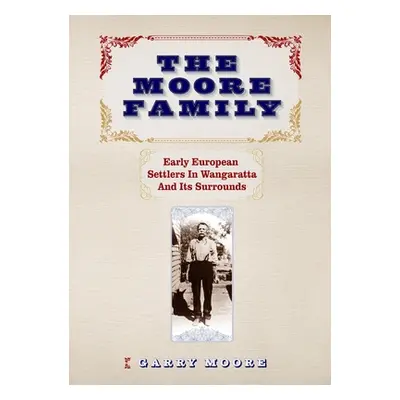 THE MOORE FAMILY

Early European Settlers In Wangaratta And Its Surrounds

GARRY MOORE